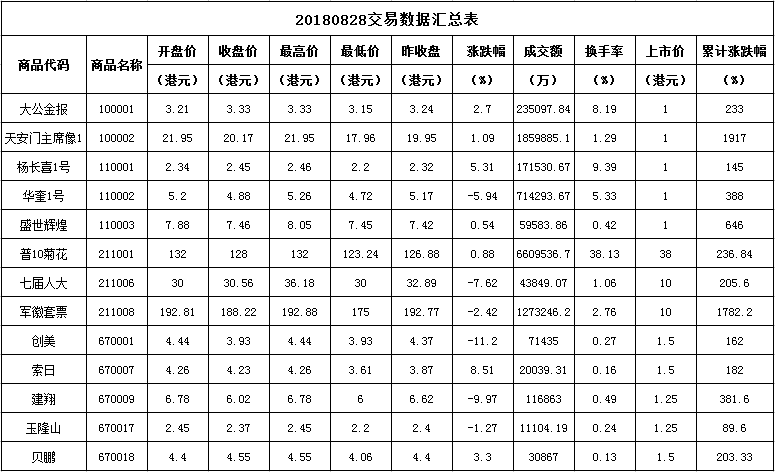 20180828交易数据汇总表

| 商品代码 | 商品名称 | 开盘价（港元） | 收盘价（港元） | 最高价（港元） | 最低价（港元） | 昨收盘（港元） | 涨跌幅（%） | 成交额（万） | 换手率（%） | 上市价（港元） | 累计涨跌幅（%） |
|---|---|---|---|---|---|---|---|---|---|---|---|
| 大公金报 | 100001 | 3.21 | 3.33 | 3.33 | 3.15 | 3.24 | 2.7 | 235097.84 | 8.19 | 1 | 233 |
| 天安门主席像1 | 100002 | 21.95 | 20.17 | 21.95 | 17.96 | 19.95 | 1.09 | 1859885.1 | 1.29 | 1 | 1917 |
| 杨长喜1号 | 110001 | 2.34 | 2.45 | 2.46 | 2.2 | 2.32 | 5.31 | 171530.67 | 9.39 | 1 | 145 |
| 华奎1号 | 110002 | 5.2 | 4.88 | 5.26 | 4.72 | 5.17 | -5.94 | 714293.67 | 5.33 | 1 | 388 |
| 盛世辉煌 | 110003 | 7.88 | 7.46 | 8.05 | 7.45 | 7.42 | 0.54 | 59583.86 | 0.42 | 1 | 646 |
| 普10菊花 | 211001 | 132 | 128 | 132 | 123.24 | 126.88 | 0.88 | 6609536.7 | 38.13 | 38 | 236.84 |
| 七届人大 | 211006 | 30 | 30.56 | 36.18 | 30 | 32.89 | -7.62 | 43849.07 | 1.06 | 10 | 205.6 |
| 军徽套票 | 211008 | 192.81 | 188.22 | 192.88 | 175 | 192.77 | -2.42 | 1273246.2 | 2.76 | 10 | 1782.2 |
| 创美 | 670001 | 4.44 | 3.93 | 4.44 | 3.93 | 4.37 | -11.2 | 71435 | 0.27 | 1.5 | 162 |
| 索日 | 670007 | 4.26 | 4.23 | 4.26 | 3.61 | 3.87 | 8.51 | 20039.31 | 0.16 | 1.5 | 182 |
| 建翔 | 670009 | 6.78 | 6.02 | 6.78 | 6 | 6.62 | -9.97 | 116863 | 0.49 | 1.25 | 381.6 |
| 玉隆山 | 670017 | 2.45 | 2.37 | 2.45 | 2.2 | 2.4 | -1.27 | 11104.19 | 0.24 | 1.25 | 89.6 |
| 贝鹏 | 670018 | 4.4 | 4.55 | 4.55 | 4.06 | 4.4 | 3.3 | 30867 | 0.13 | 1.5 | 203.33 |